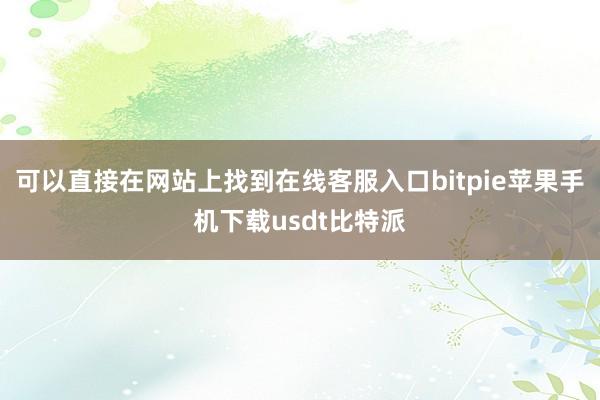 可以直接在网站上找到在线客服入口bitpie苹果手机下载usdt比特派